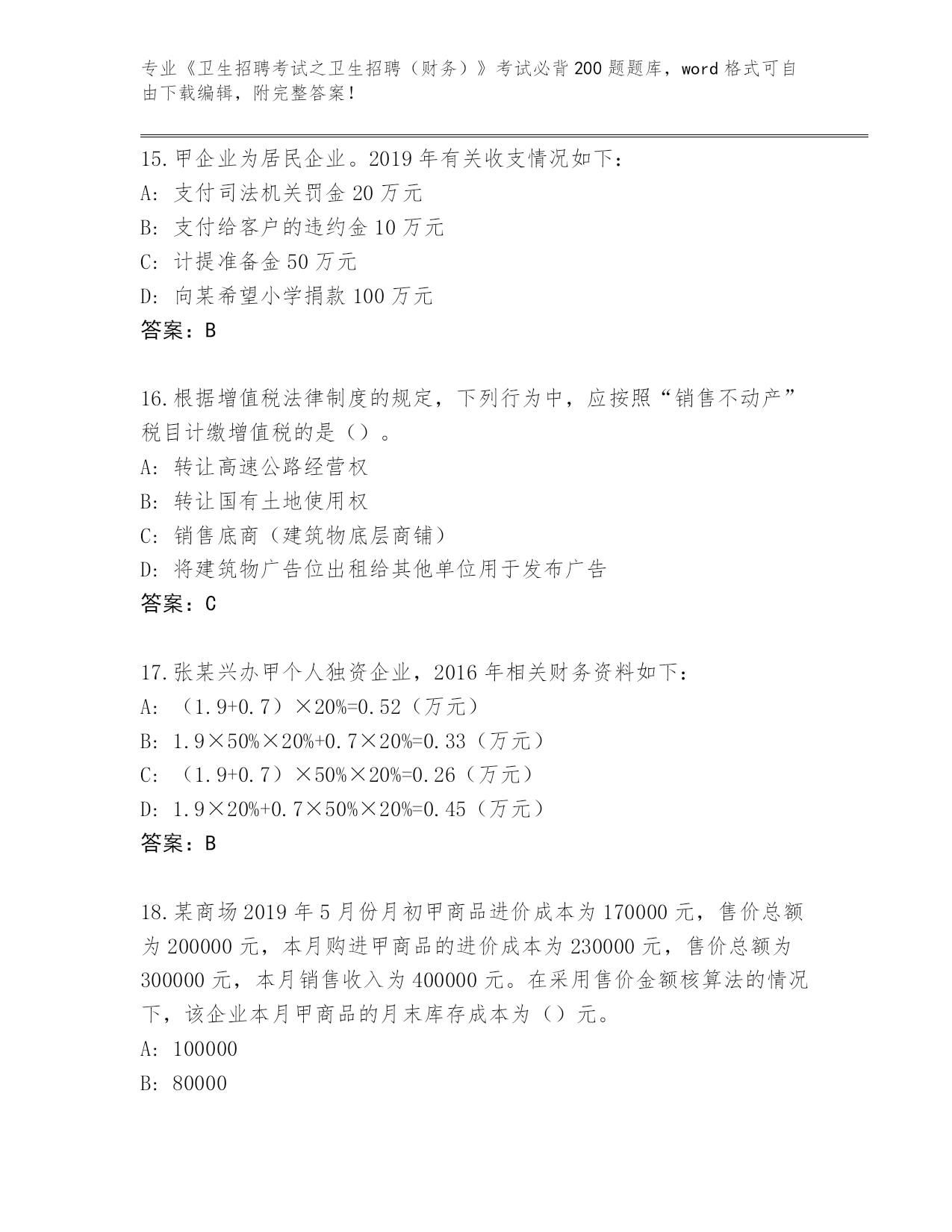 专业《卫生招聘考试之卫生招聘（财务）》考试必背200题题库，word格式可自由下载编辑，附完整答案！

15.甲企业为居民企业。2019年有关收支情况如下：
A: 支付司法机关罚金20万元
B: 支付给客户的违约金10万元
C: 计提准备金50万元
D: 向某希望小学捐款100万元
答案：B

16.根据增值税法律制度的规定，下列行为中，应按照“销售不动产”税目计缴增值税的是（）。
A: 转让高速公路经营权
B: 转让国有土地使用权
C: 销售底商（建筑物底层商铺）
D: 将建筑物广告位出租给其他单位用于发布广告
答案：C

17.张某兴办甲个人独资企业，2016年相关财务资料如下：
A: （1.9+0.7）×20%=0.52（万元）
B: 1.9×50%×20%+0.7×20%=0.33（万元）
C: （1.9+0.7）×50%×20%=0.26（万元）
D: 1.9×20%+0.7×50%×20%=0.45（万元）
答案：B

18.某商场2019年5月份月初甲商品进价成本为170000元，售价总额为200000元，本月购进甲商品的进价成本为230000元，售价总额为300000元，本月销售收入为400000元。在采用售价金额核算法的情况下，该企业本月甲商品的月末库存成本为（）元。
A: 100000
B: 80000